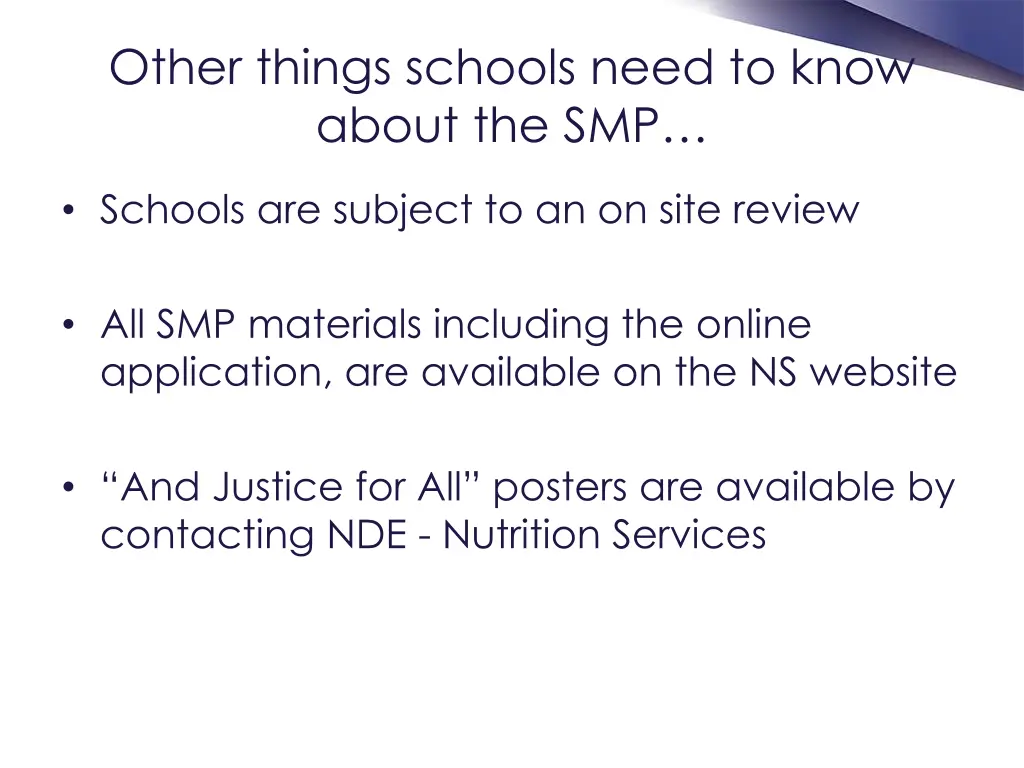 Other things schools need to know about the SMP…

• Schools are subject to an on site review

• All SMP materials including the online application, are available on the NS website

• “And Justice for All” posters are available by contacting NDE - Nutrition Services